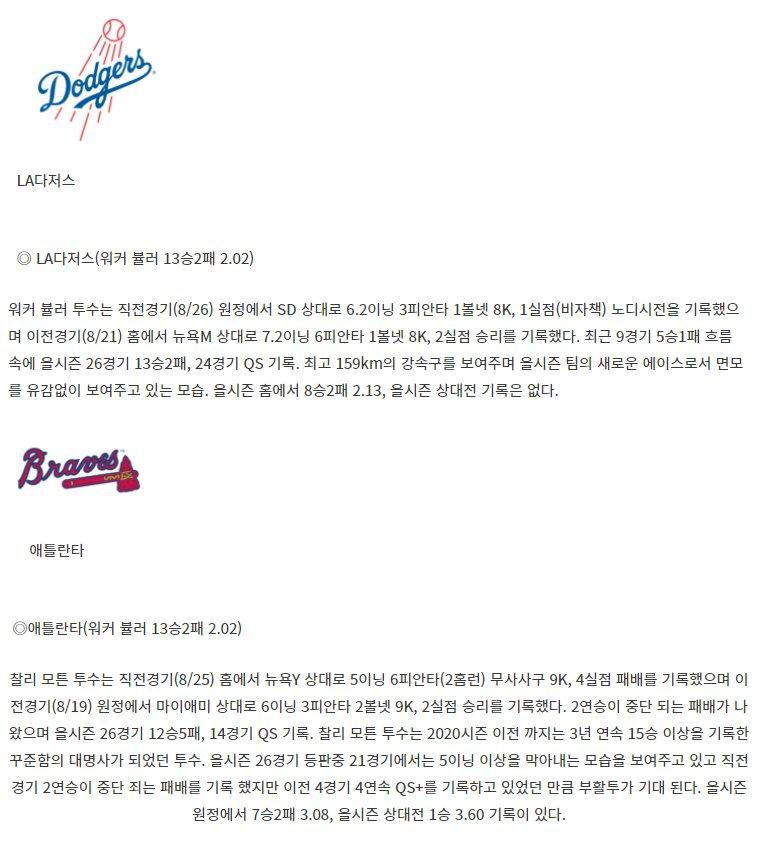 Dodgers

LA다저스

◎ LA다저스(워커 뷸러 13승2패 2.02)

워커 뷸러 투수는 직전경기(8/26) 원정에서 SD 상대로 6.2이닝 3피안타 1볼넷 8K, 1실점(비자책) 노디시전을 기록했으며 이전경기(8/21) 홈에서 뉴욕M 상대로 7.2이닝 6피안타 1볼넷 8K, 2실점 승리를 기록했다. 최근 9경기 5승1패 흐름 속에 올시즌 26경기 13승2패, 24경기 QS 기록. 최고 159km의 강속구를 보여주며 올시즌 팀의 새로운 에이스로서 면모를 유감없이 보여주고 있는 모습. 올시즌 홈에서 8승2패 2.13, 올시즌 상대전 기록은 없다.

Braves

애틀란타

◎애틀란타(워커 뷸러 13승2패 2.02)

찰리 모튼 투수는 직전경기(8/25) 홈에서 뉴욕Y 상대로 5이닝 6피안타(2홈런) 무사사구 9K, 4실점 패배를 기록했으며 이전경기(8/19) 원정에서 마이애미 상대로 6이닝 3피안타 2볼넷 9K, 2실점 승리를 기록했다. 2연승이 중단 되는 패배가 나왔으며 올시즌 26경기 12승5패, 14경기 QS 기록. 찰리 모튼 투수는 2020시즌 이전 까지는 3년 연속 15승 이상을 기록한 꾸준함의 대명사가 되었던 투수. 올시즌 26경기 등판중 21경기에서는 5이닝 이상을 막아내는 모습을 보여주고 있고 직전경기 2연승이 중단 죄는 패배를 기록 했지만 이전 4경기 4연속 QS+를 기록하고 있었던 만큼 부활투가 기대 된다. 올시즌 원정에서 7승2패 3.08, 올시즌 상대전 1승 3.60 기록이 있다.